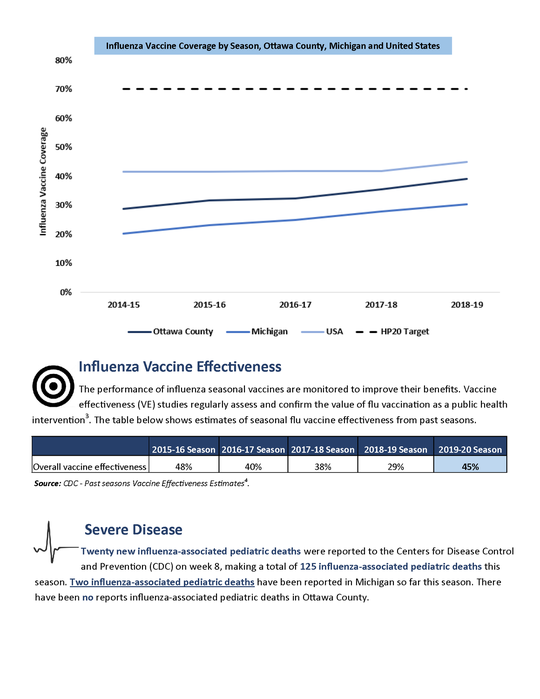 Influenza Vaccine Coverage by Season, Ottawa County, Michigan and United States

80%
70%
60%
50%
40%
30%
20%
10%
0%

Influenza Vaccine Coverage

2014-15
2015-16
2016-17
2017-18
2018-19

Ottawa County
Michigan
USA
HP20 Target

Influenza Vaccine Effectiveness

The performance of influenza seasonal vaccines are monitored to improve their benefits. Vaccine effectiveness (VE) studies regularly assess and confirm the value of flu vaccination as a public health intervention$^3$. The table below shows estimates of seasonal flu vaccine effectiveness from past seasons.

| | 2015-16 Season | 2016-17 Season | 2017-18 Season | 2018-19 Season | 2019-20 Season |
|---|---|---|---|---|---|
| Overall vaccine effectiveness | 48% | 40% | 38% | 29% | 45% |

Source: CDC - Past seasons Vaccine Effectiveness Estimates$^4$.

Severe Disease

Twenty new influenza-associated pediatric deaths were reported to the Centers for Disease Control and Prevention (CDC) on week 8, making a total of 125 influenza-associated pediatric deaths this season. Two influenza-associated pediatric deaths have been reported in Michigan so far this season. There have been no reports influenza-associated pediatric deaths in Ottawa County.